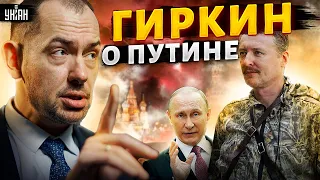 УНІАН

ГИРКИН
О ПУТИНЕ